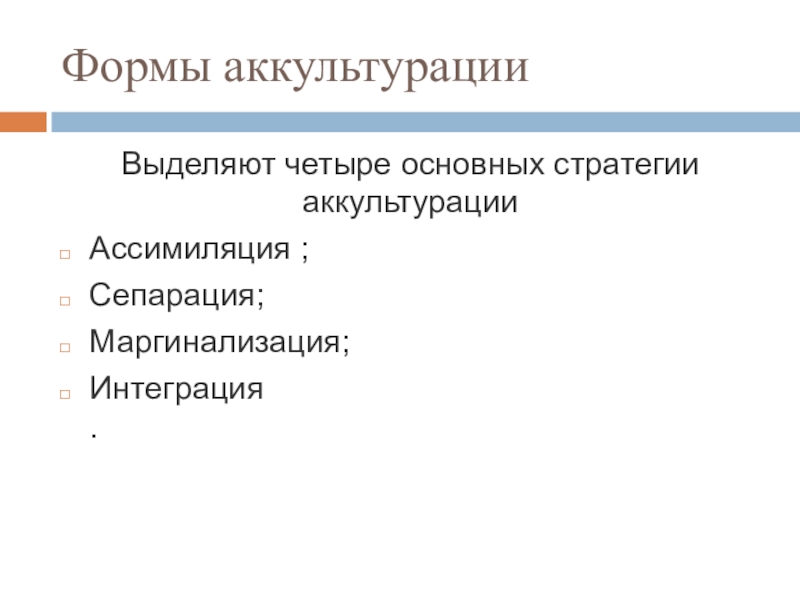 Формы аккультурации

Выделяют четыре основных стратегии аккультурации

Ассимиляция ;
Сепарация;
Маргинализация;
Интеграция
.